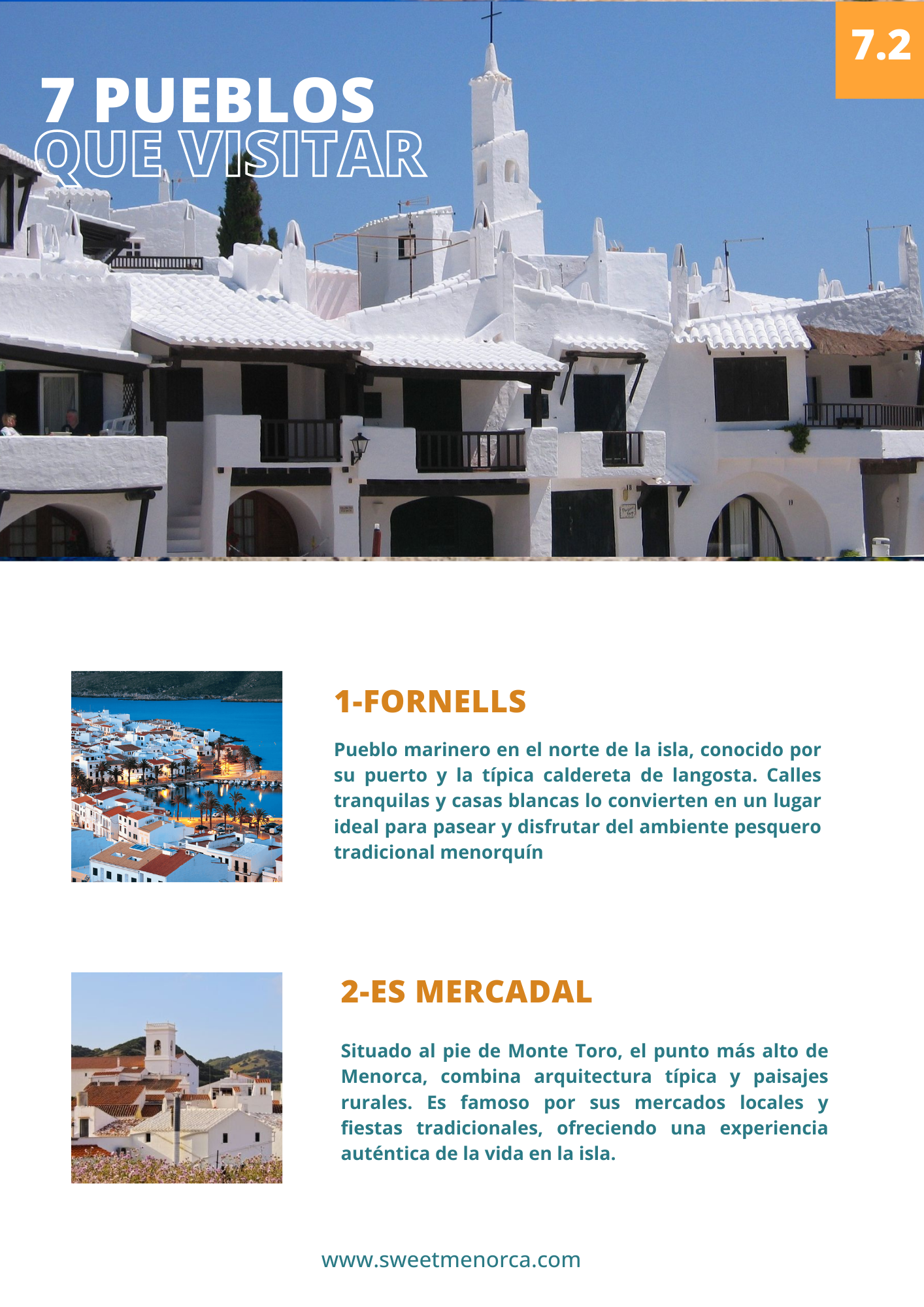 7.2

7 PUEBLOS
QUE VISITAR

1-FORNELLS

Pueblo marinero en el norte de la isla, conocido por su puerto y la típica caldereta de langosta. Calles tranquilas y casas blancas lo convierten en un lugar ideal para pasear y disfrutar del ambiente pesquero tradicional menorquín

2-ES MERCADAL

Situado al pie de Monte Toro, el punto más alto de Menorca, combina arquitectura típica y paisajes rurales. Es famoso por sus mercados locales y fiestas tradicionales, ofreciendo una experiencia auténtica de la vida en la isla.

www.sweetmenorca.com